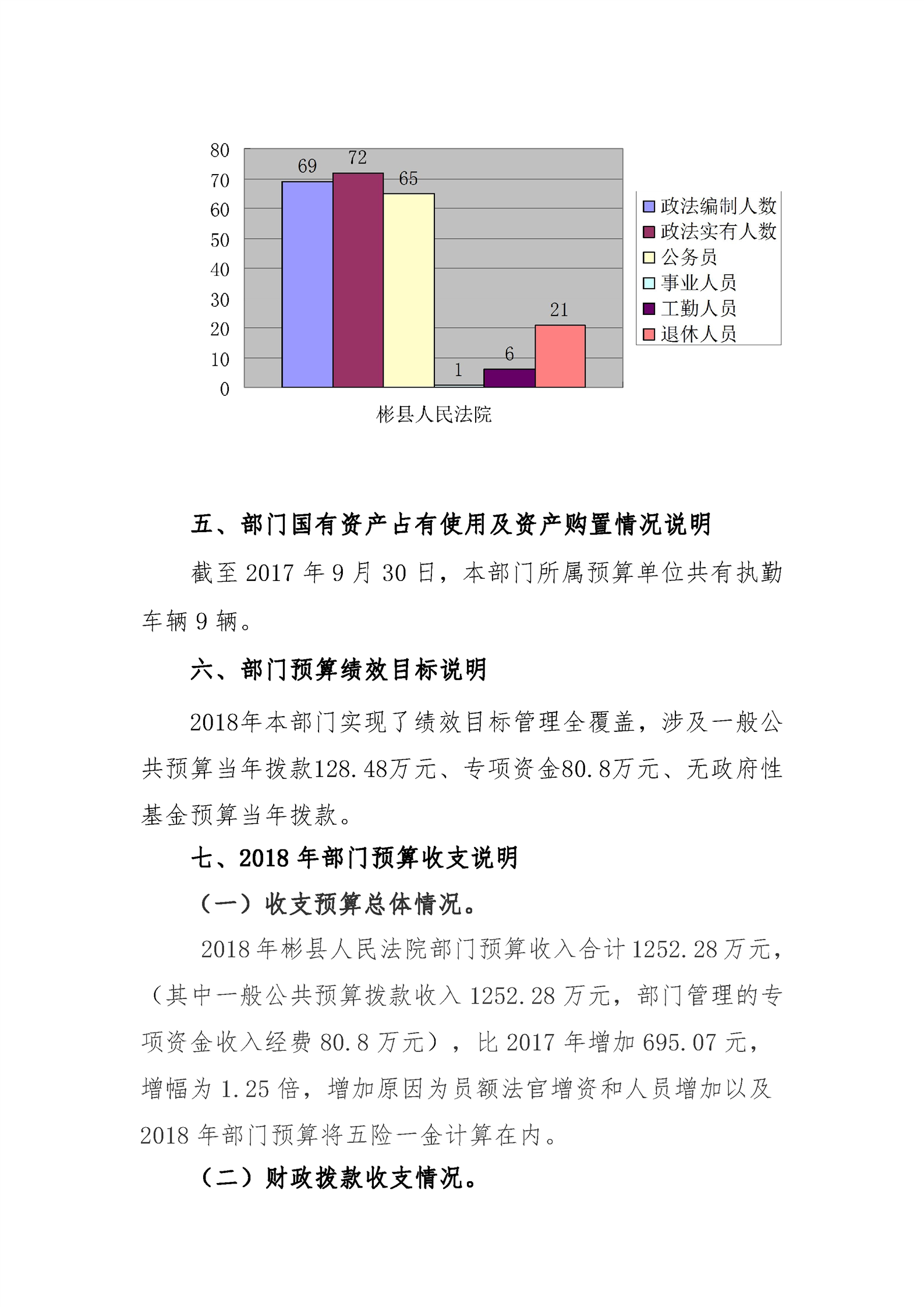 80
70
60
50
40
30
20
10
0

69
72
65
1
6
21

彬县人民法院

政法编制人数
政法实有人数
公务员
事业人员
工勤人员
退休人员

五、部门国有资产占有使用及资产购置情况说明

截至 2017 年 9 月 30 日，本部门所属预算单位共有执勤车辆 9 辆。

六、部门预算绩效目标说明

2018年本部门实现了绩效目标管理全覆盖，涉及一般公共预算当年拨款128.48万元、专项资金80.8万元、无政府性基金预算当年拨款。

七、2018 年部门预算收支说明

（一）收支预算总体情况。

2018 年彬县人民法院部门预算收入合计 1252.28 万元，（其中一般公共预算拨款收入 1252.28 万元，部门管理的专项资金收入经费 80.8 万元），比 2017 年增加 695.07 元，增幅为 1.25 倍，增加原因为员额法官增资和人员增加以及 2018 年部门预算将五险一金计算在内。

（二）财政拨款收支情况。